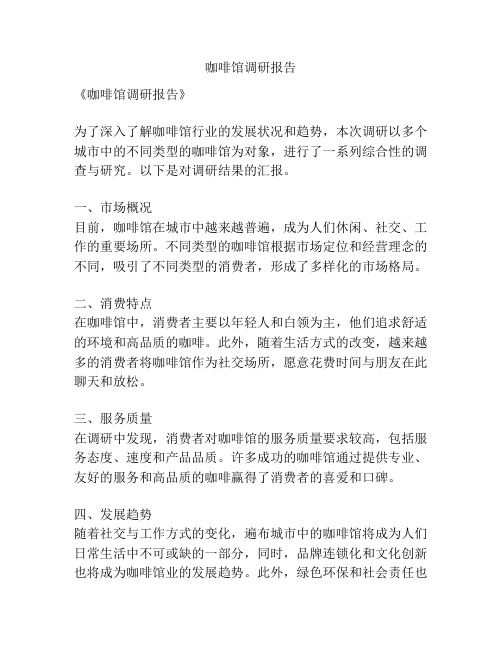 咖啡馆调研报告

《咖啡馆调研报告》

为了深入了解咖啡馆行业的发展状况和趋势，本次调研以多个城市中的不同类型的咖啡馆为对象，进行了一系列综合性的调查与研究。以下是对调研结果的汇报。

一、市场概况
目前，咖啡馆在城市中越来越普遍，成为人们休闲、社交、工作的重要场所。不同类型的咖啡馆根据市场定位和经营理念的不同，吸引了不同类型的消费者，形成了多样化的市场格局。

二、消费特点
在咖啡馆中，消费者主要以年轻人和白领为主，他们追求舒适的环境和高品质的咖啡。此外，随着生活方式的改变，越来越多的消费者将咖啡馆作为社交场所，愿意花费时间与朋友在此聊天和放松。

三、服务质量
在调研中发现，消费者对咖啡馆的服务质量要求较高，包括服务态度、速度和产品品质。许多成功的咖啡馆通过提供专业、友好的服务和高品质的咖啡赢得了消费者的喜爱和口碑。

四、发展趋势
随着社交与工作方式的变化，遍布城市中的咖啡馆将成为人们日常生活中不可或缺的一部分，同时，品牌连锁化和文化创新也将成为咖啡馆业的发展趋势。此外，绿色环保和社会责任也